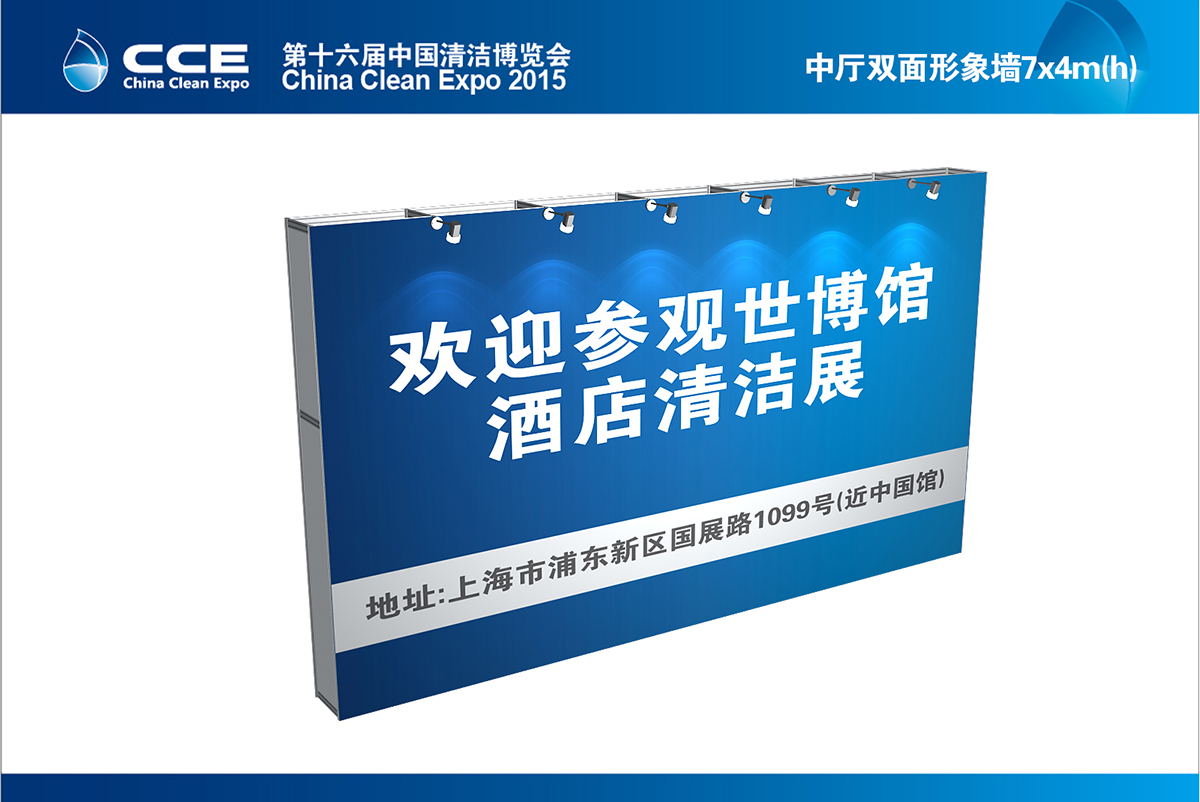 CCE
China Clean Expo

第十六届中国清洁博览会
China Clean Expo 2015

中厅双面形象墙7x4m(h)

欢迎参观世博馆
酒店清洁展

地址:上海市浦东新区国展路1099号(近中国馆)